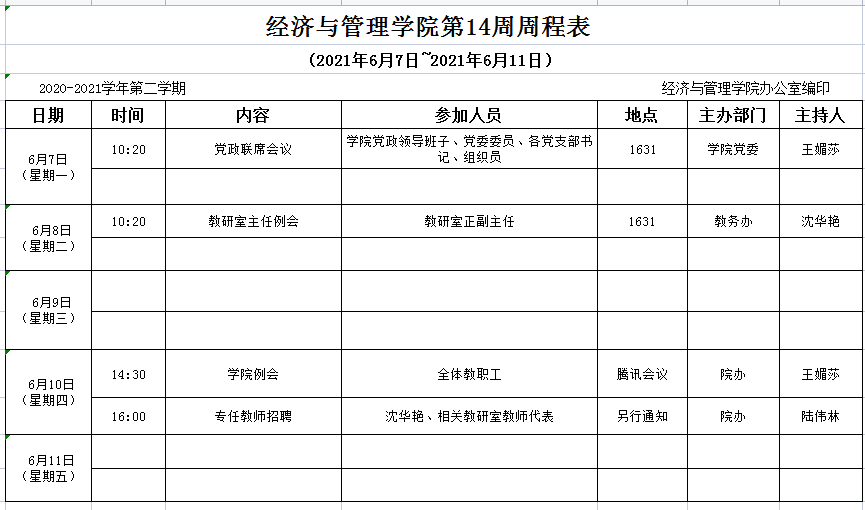 经济与管理学院第14周周程表

（2021年6月7日~2021年6月11日）

2020-2021学年第二学期

经济与管理学院办公室编印

| 日期 | 时间 | 内容 | 参加人员 | 地点 | 主办部门 | 主持人 |
|---|---|---|---|---|---|---|
| 6月7日（星期一） | 10:20 | 党政联席会议 | 学院党政领导班子、党委委员、各党支部书记、组织员 | 1631 | 学院党委 | 王媚莎 |
| | | | | | | |
| 6月8日（星期二） | 10:20 | 教研室主任例会 | 教研室正副主任 | 1631 | 教务办 | 沈华艳 |
| | | | | | | |
| 6月9日（星期三） | | | | | | |
| | | | | | | |
| 6月10日（星期四） | 14:30 | 学院例会 | 全体教职工 | 腾讯会议 | 院办 | 王媚莎 |
| | 16:00 | 专任教师招聘 | 沈华艳、相关教研室教师代表 | 另行通知 | 院办 | 陆伟林 |
| 6月11日（星期五） | | | | | | |
| | | | | | | |